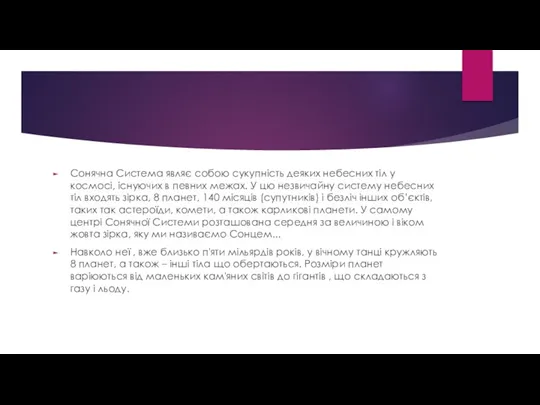 Сонячна Система являє собою сукупність деяких небесних тіл у космосі, існуючих в певних межах. У цю незвичайну систему небесних тіл входять зірка, 8 планет, 140 місяців (супутників) і безліч інших об'єктів, таких так астероїди, комети, а також карликові планети. У самому центрі Сонячної Системи розташована середня за величиною і віком жовта зірка, яку ми називаємо Сонцем...

Навколо неї , вже близько п'яти мільярдів років, у вічному танці кружляють 8 планет, а також – інші тіла що обертаються. Розміри планет варіюються від маленьких кам'яних світів до гігантів , що складаються з газу і льоду.